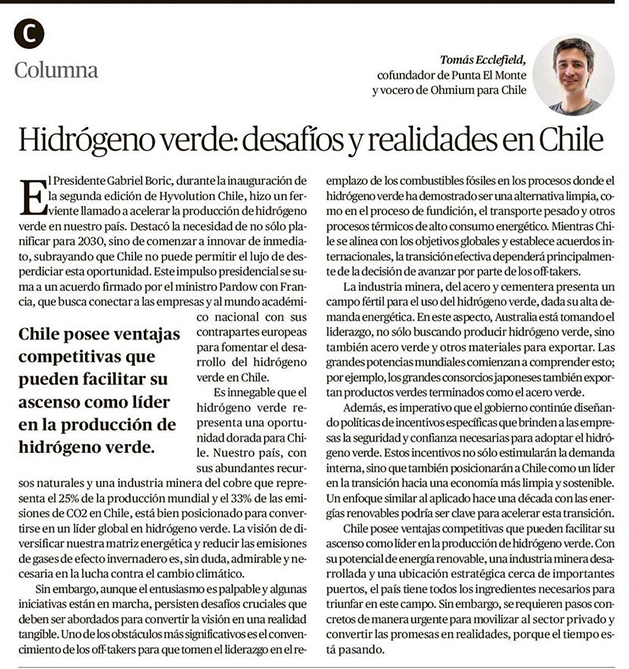 C

Columna

Tomás Ecclefield, cofundador de Punta El Monte y vocero de Ohmium para Chile

Hidrógeno verde: desafíos y realidades en Chile

El Presidente Gabriel Boric, durante la inauguración de la segunda edición de Hyvolution Chile, hizo un ferviente llamado a acelerar la producción de hidrógeno verde en nuestro país. Destacó la necesidad de no sólo planificar para 2030, sino de comenzar a innovar de inmediato, subrayando que Chile no puede permitir el lujo de desperdiciar esta oportunidad. Este impulso presidencial se suma a un acuerdo firmado por el ministro Pardow con Francia, que busca conectar a las empresas y al mundo académico nacional con sus contrapartes europeas para fomentar el desarrollo del hidrógeno verde en Chile.

Chile posee ventajas competitivas que pueden facilitar su ascenso como líder en la producción de hidrógeno verde.

Es innegable que el hidrógeno verde representa una oportunidad dorada para Chile. Nuestro país, con sus abundantes recursos naturales y una industria minera del cobre que representa el 25% de la producción mundial y el 33% de las emisiones de CO2 en Chile, está bien posicionado para convertirse en un líder global en hidrógeno verde. La visión de diversificar nuestra matriz energética y reducir las emisiones de gases de efecto invernadero es, sin duda, admirable y necesaria en la lucha contra el cambio climático.

Sin embargo, aunque el entusiasmo es palpable y algunas iniciativas están en marcha, persisten desafíos cruciales que deben ser abordados para convertir la visión en una realidad tangible. Uno de los obstáculos más significativos es el convencimiento de los off-takers para que tomen el liderazgo en el reemplazo de los combustibles fósiles en los procesos donde el hidrógeno verde ha demostrado ser una alternativa limpia, como en el proceso de fundición, el transporte pesado y otros procesos térmicos de alto consumo energético. Mientras Chile se alinea con los objetivos globales y establece acuerdos internacionales, la transición efectiva dependerá principalmente de la decisión de avanzar por parte de los off-takers.

La industria minera, del acero y cementera presenta un campo fértil para el uso del hidrógeno verde, dada su alta demanda energética. En este aspecto, Australia está tomando el liderazgo, no sólo buscando producir hidrógeno verde, sino también acero verde y otros materiales para exportar. Las grandes potencias mundiales comienzan a comprender esto; por ejemplo, los grandes consorcios japoneses también exportan productos verdes terminados como el acero verde.

Además, es imperativo que el gobierno continúe diseñando políticas de incentivos específicas que brinden a las empresas la seguridad y confianza necesarias para adoptar el hidrógeno verde. Estos incentivos no sólo estimularán la demanda interna, sino que también posicionarán a Chile como un líder en la transición hacia una economía más limpia y sostenible. Un enfoque similar al aplicado hace una década con las energías renovables podría ser clave para acelerar esta transición.

Chile posee ventajas competitivas que pueden facilitar su ascenso como líder en la producción de hidrógeno verde. Con su potencial de energía renovable, una industria minera desarrollada y una ubicación estratégica cerca de importantes puertos, el país tiene todos los ingredientes necesarios para triunfar en este campo. Sin embargo, se requieren pasos concretos de manera urgente para movilizar al sector privado y convertir las promesas en realidades, porque el tiempo está pasando.